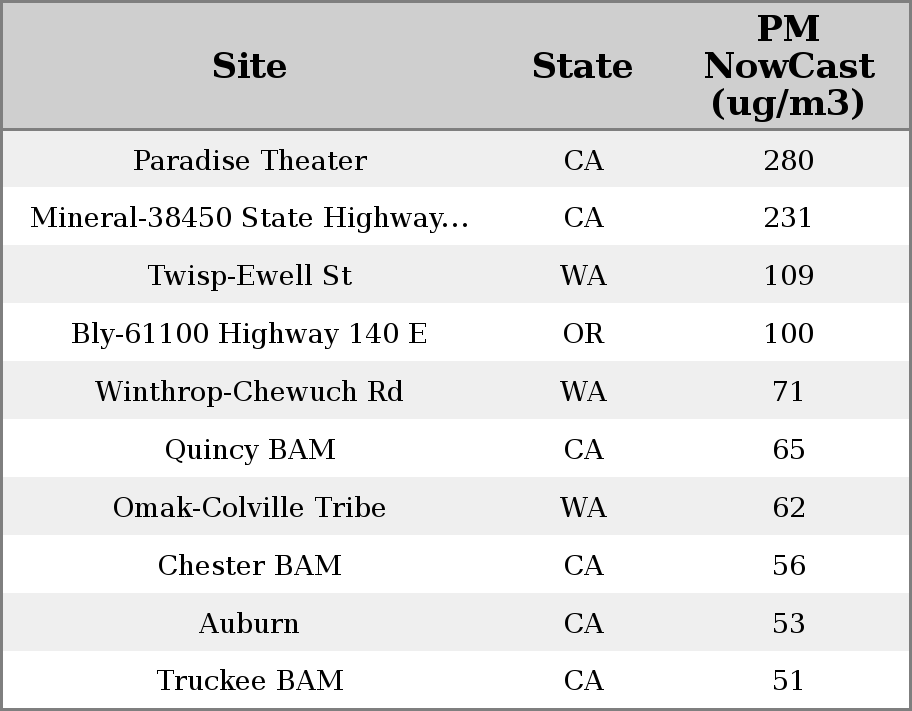 | Site | State | PM NowCast (ug/m3) |
|---|---|---|
| Paradise Theater | CA | 280 |
| Mineral-38450 State Highway... | CA | 231 |
| Twisp-Ewell St | WA | 109 |
| Bly-61100 Highway 140 E | OR | 100 |
| Winthrop-Chewuch Rd | WA | 71 |
| Quincy BAM | CA | 65 |
| Omak-Colville Tribe | WA | 62 |
| Chester BAM | CA | 56 |
| Auburn | CA | 53 |
| Truckee BAM | CA | 51 |